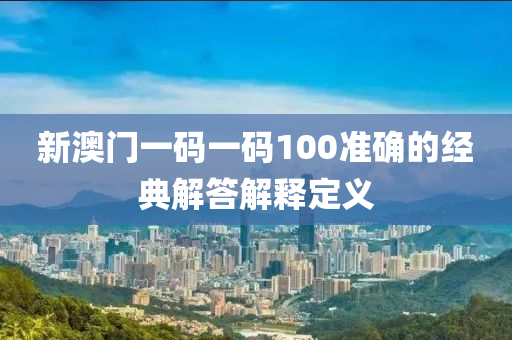 新澳门一码一码100准确的经典解答解释定义